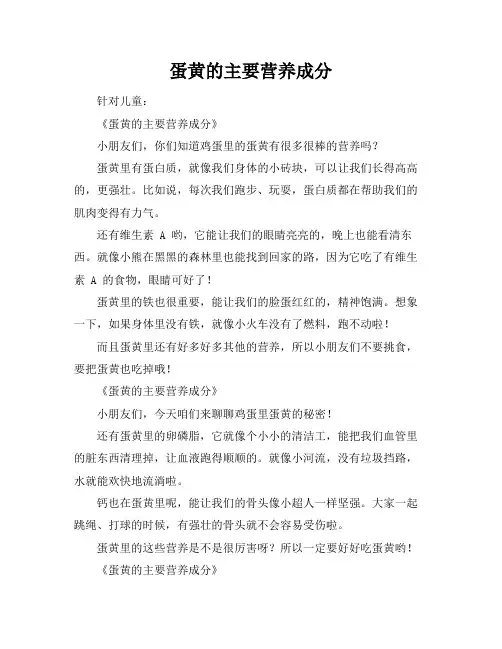 蛋黄的主要营养成分

针对儿童：

《蛋黄的主要营养成分》

小朋友们，你们知道鸡蛋里的蛋黄有很多很棒的营养吗？

蛋黄里有蛋白质，就像我们身体的小砖块，可以让我们长得高高的，更强壮。比如说，每次我们跑步、玩耍，蛋白质都在帮助我们的肌肉变得有力气。

还有维生素 A 哟，它能让我们的眼睛亮亮的，晚上也能看清东西。就像小熊在黑黑的森林里也能找到回家的路，因为它吃了有维生素 A 的食物，眼睛可好了！

蛋黄里的铁也很重要，能让我们的脸蛋红红的，精神饱满。想象一下，如果身体里没有铁，就像小火车没有了燃料，跑不动啦！

而且蛋黄里还有好多好多其他的营养，所以小朋友们不要挑食，要把蛋黄也吃掉哦！

《蛋黄的主要营养成分》

小朋友们，今天咱们来聊聊鸡蛋里蛋黄的秘密！

还有蛋黄里的卵磷脂，它就像个小小的清洁工，能把我们血管里的脏东西清理掉，让血液跑得顺顺的。就像小河流，没有垃圾挡路，水就能欢快地流淌啦。

钙也在蛋黄里呢，能让我们的骨头像小超人一样坚强。大家一起跳绳、打球的时候，有强壮的骨头就不会容易受伤啦。

蛋黄里的这些营养是不是很厉害呀？所以一定要好好吃蛋黄哟！

《蛋黄的主要营养成分》